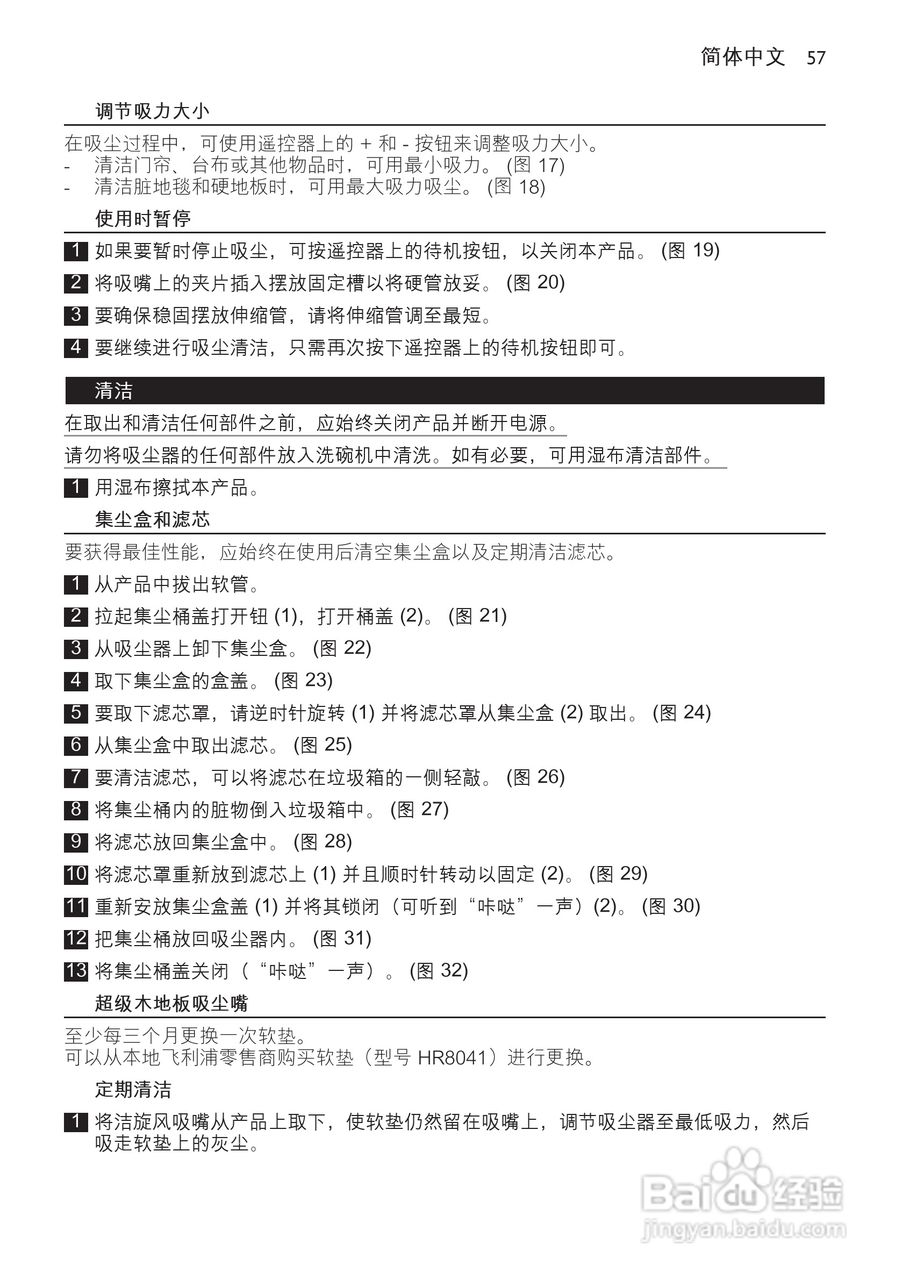 简体中文 57

调节吸力大小

在吸尘过程中，可使用遥控器上的 + 和 - 按钮来调整吸力大小。
- 清洁门帘、台布或其他物品时，可用最小吸力。 (图 17)
- 清洁脏地毯和硬地板时，可用最大吸力吸尘。 (图 18)

使用时暂停

1 如果要暂时停止吸尘，可按遥控器上的待机按钮，以关闭本产品。 (图 19)

2 将吸嘴上的夹片插入摆放固定槽以将硬管放妥。 (图 20)

3 要确保稳固摆放伸缩管，请将伸缩管调至最短。

4 要继续进行吸尘清洁，只需再次按下遥控器上的待机按钮即可。

清洁

在取出和清洁任何部件之前，应始终关闭产品并断开电源。

请勿将吸尘器的任何部件放入洗碗机中清洗。如有必要，可用湿布清洁部件。

1 用湿布擦拭本产品。

集尘盒和滤芯

要获得最佳性能，应始终在使用后清空集尘盒以及定期清洁滤芯。

1 从产品中拔出软管。

2 拉起集尘桶盖打开钮 (1)，打开桶盖 (2)。 (图 21)

3 从吸尘器上卸下集尘盒。 (图 22)

4 取下集尘盒的盒盖。 (图 23)

5 要取下滤芯罩，请逆时针旋转 (1) 并将滤芯罩从集尘盒 (2) 取出。 (图 24)

6 从集尘盒中取出滤芯。 (图 25)

7 要清洁滤芯，可以将滤芯在垃圾箱的一侧轻敲。 (图 26)

8 将集尘桶内的脏物倒入垃圾箱中。 (图 27)

9 将滤芯放回集尘盒中。 (图 28)

10 将滤芯罩重新放到滤芯上 (1) 并且顺时针转动以固定 (2)。 (图 29)

11 重新安放集尘盒盖 (1) 并将其锁闭（可听到“咔哒”一声）(2)。 (图 30)

12 把集尘桶放回吸尘器内。 (图 31)

13 将集尘桶盖关闭（“咔哒”一声）。 (图 32)

超级木地板吸尘嘴

至少每三个月更换一次软垫。
可以从本地飞利浦零售商购买软垫（型号 HR8041）进行更换。

定期清洁

1 将洁旋风吸嘴从产品上取下，使软垫仍然留在吸嘴上，调节吸尘器至最低吸力，然后吸走软垫上的灰尘。

Baidu 经验
jingyan.baidu.com